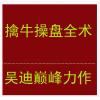 擒牛操盘全术

吴迪巅峰力作